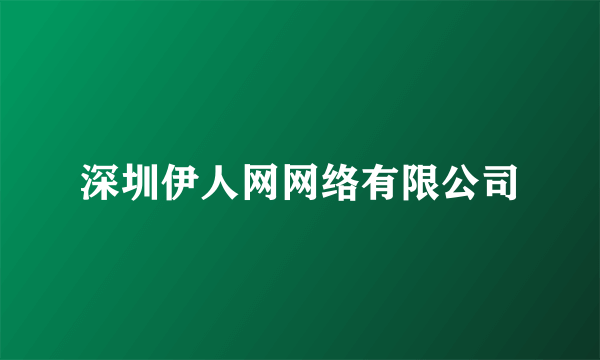 深圳伊人网网络有限公司